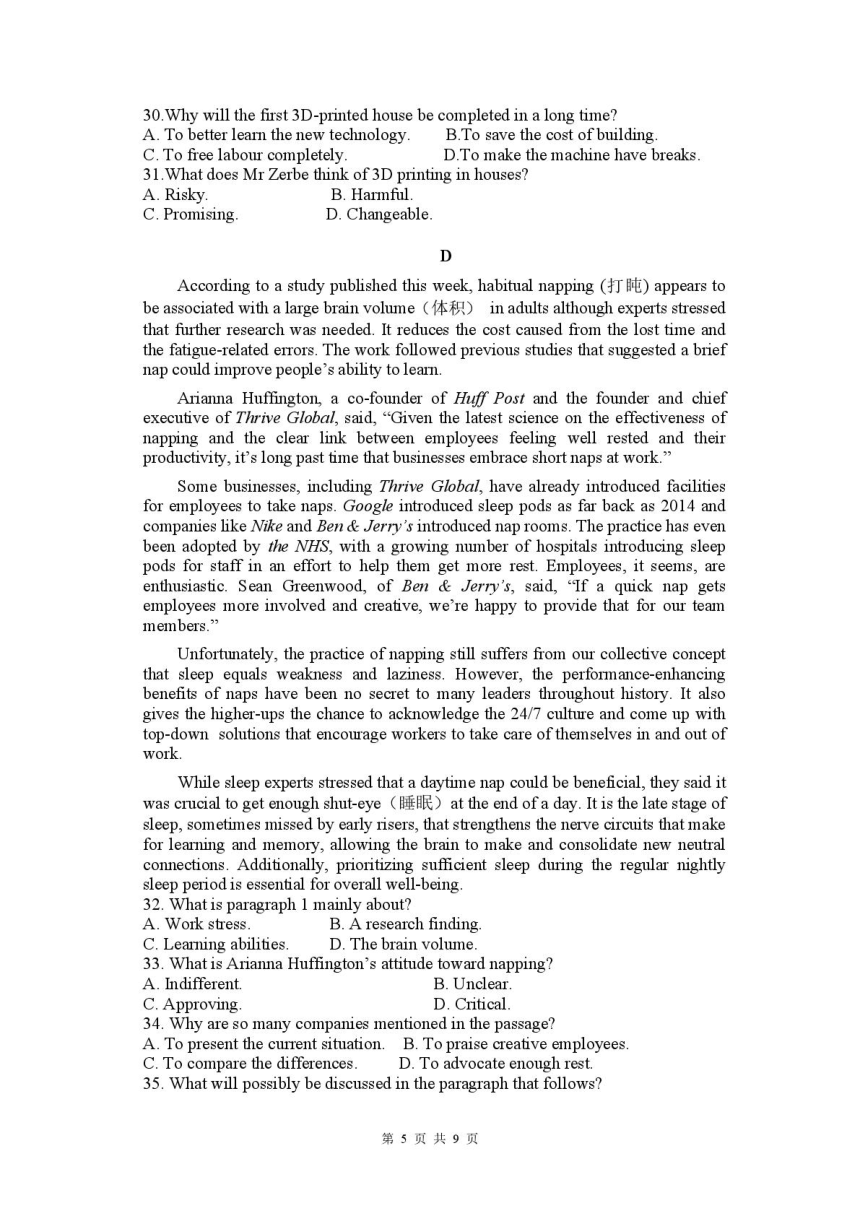 30.Why will the first 3D-printed house be completed in a long time?
A. To better learn the new technology.   B.To save the cost of building.
C. To free labour completely.   D.To make the machine have breaks.
31.What does Mr Zerbe think of 3D printing in houses?
A. Risky.   B. Harmful.
C. Promising.   D. Changeable.

D

According to a study published this week, habitual napping (打盹) appears to be associated with a large brain volume（体积） in adults although experts stressed that further research was needed. It reduces the cost caused from the lost time and the fatigue-related errors. The work followed previous studies that suggested a brief nap could improve people's ability to learn.

Arianna Huffington, a co-founder of Huff Post and the founder and chief executive of Thrive Global, said, "Given the latest science on the effectiveness of napping and the clear link between employees feeling well rested and their productivity, it's long past time that businesses embrace short naps at work."

Some businesses, including Thrive Global, have already introduced facilities for employees to take naps. Google introduced sleep pods as far back as 2014 and companies like Nike and Ben & Jerry's introduced nap rooms. The practice has even been adopted by the NHS, with a growing number of hospitals introducing sleep pods for staff in an effort to help them get more rest. Employees, it seems, are enthusiastic. Sean Greenwood, of Ben & Jerry's, said, "If a quick nap gets employees more involved and creative, we're happy to provide that for our team members."

Unfortunately, the practice of napping still suffers from our collective concept that sleep equals weakness and laziness. However, the performance-enhancing benefits of naps have been no secret to many leaders throughout history. It also gives the higher-ups the chance to acknowledge the 24/7 culture and come up with top-down solutions that encourage workers to take care of themselves in and out of work.

While sleep experts stressed that a daytime nap could be beneficial, they said it was crucial to get enough shut-eye（睡眠）at the end of a day. It is the late stage of sleep, sometimes missed by early risers, that strengthens the nerve circuits that make for learning and memory, allowing the brain to make and consolidate new neutral connections. Additionally, prioritizing sufficient sleep during the regular nightly sleep period is essential for overall well-being.
32. What is paragraph 1 mainly about?
A. Work stress.   B. A research finding.
C. Learning abilities.   D. The brain volume.
33. What is Arianna Huffington's attitude toward napping?
A. Indifferent.   B. Unclear.
C. Approving.   D. Critical.
34. Why are so many companies mentioned in the passage?
A. To present the current situation.   B. To praise creative employees.
C. To compare the differences.   D. To advocate enough rest.
35. What will possibly be discussed in the paragraph that follows?

第 5 页 共 9 页